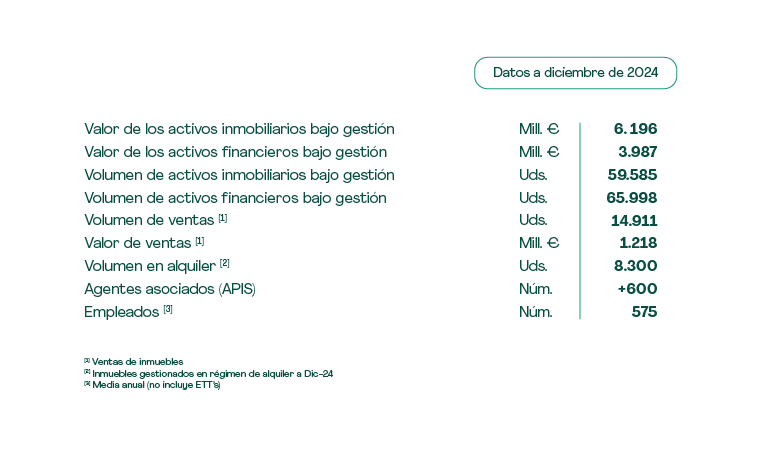 Datos a diciembre de 2024

| | | |
|---|---|---|
| Valor de los activos inmobiliarios bajo gestión | Mill. € | 6.196 |
| Valor de los activos financieros bajo gestión | Mill. € | 3.987 |
| Volumen de activos inmobiliarios bajo gestión | Uds. | 59.585 |
| Volumen de activos financieros bajo gestión | Uds. | 65.998 |
| Volumen de ventas [1] | Uds. | 14.911 |
| Valor de ventas [1] | Mill. € | 1.218 |
| Volumen en alquiler [2] | Uds. | 8.300 |
| Agentes asociados (APIS) | Núm. | +600 |
| Empleados [3] | Núm. | 575 |

[1] Ventas de inmuebles
[2] Inmuebles gestionados en régimen de alquiler a Dic-24
[3] Media anual (no incluye ETT's)